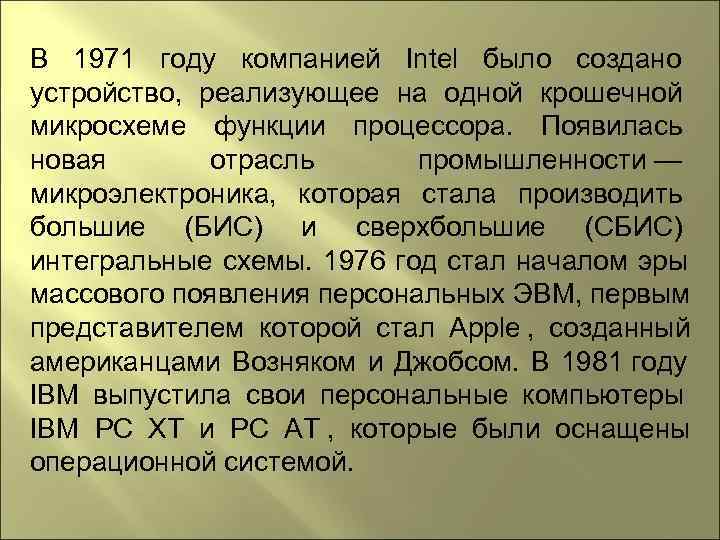 В 1971 году компанией Intel было создано устройство, реализующее на одной крошечной микросхеме функции процессора. Появилась новая отрасль промышленности — микроэлектроника, которая стала производить большие (БИС) и сверхбольшие (СБИС) интегральные схемы. 1976 год стал началом эры массового появления персональных ЭВМ, первым представителем которой стал Apple , созданный американцами Возняком и Джобсом. В 1981 году IBM выпустила свои персональные компьютеры IBM PC XT и PC AT , которые были оснащены операционной системой.